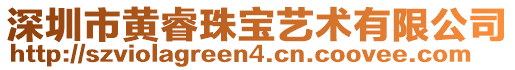 深圳市黄睿珠宝艺术有限公司
http://szviolagreen4.cn.coovee.com